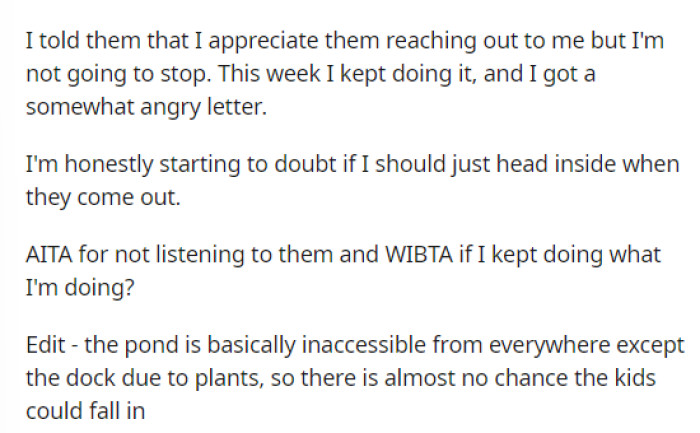 I told them that I appreciate them reaching out to me but I'm not going to stop. This week I kept doing it, and I got a somewhat angry letter.

I'm honestly starting to doubt if I should just head inside when they come out.

AITA for not listening to them and WIBTA if I kept doing what I'm doing?

Edit - the pond is basically inaccessible from everywhere except the dock due to plants, so there is almost no chance the kids could fall in